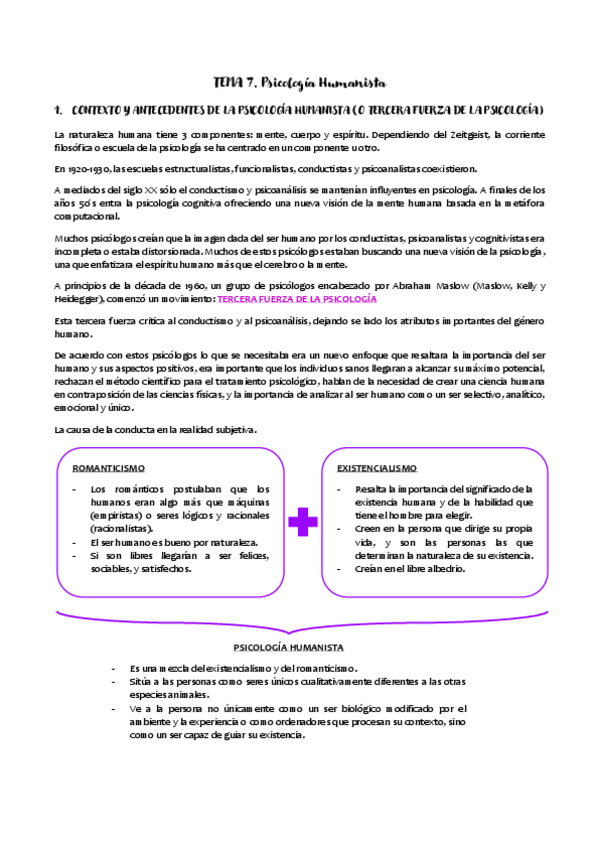 TEMA 7. Psicología Humanista

1. CONTEXTO Y ANTECEDENTES DE LA PSICOLOGÍA HUMANISTA (O TERCERA FUERZA DE LA PSICOLOGÍA)

La naturaleza humana tiene 3 componentes: mente, cuerpo y espíritu. Dependiendo del Zeitgeist, la corriente filosófica o escuela de la psicología se ha centrado en un componente u otro.

En 1920-1930, las escuelas estructuralistas, funcionalistas, conductistas y psicoanalistas coexistieron.

A mediados del siglo XX sólo el conductismo y psicoanálisis se mantenían influyentes en psicología. A finales de los años 50's entra la psicología cognitiva ofreciendo una nueva visión de la mente humana basada en la metáfora computacional.

Muchos psicólogos creían que la imagen dada del ser humano por los conductistas, psicoanalistas y cognitivistas era incompleta o estaba distorsionada. Muchos de estos psicólogos estaban buscando una nueva visión de la psicología, una que enfatizara el espíritu humano más que el cerebro o la mente.

A principios de la década de 1960, un grupo de psicólogos encabezado por Abraham Maslow (Maslow, Kelly y Heidegger), comenzó un movimiento: TERCERA FUERZA DE LA PSICOLOGÍA

Esta tercera fuerza critica al conductismo y al psicoanálisis, dejando se lado los atributos importantes del género humano.

De acuerdo con estos psicólogos lo que se necesitaba era un nuevo enfoque que resaltara la importancia del ser humano y sus aspectos positivos, era importante que los individuos sanos llegaran a alcanzar su máximo potencial, rechazan el método científico para el tratamiento psicológico, hablan de la necesidad de crear una ciencia humana en contraposición de las ciencias físicas, y la importancia de analizar al ser humano como un ser selectivo, analítico, emocional y único.

La causa de la conducta en la realidad subjetiva.

ROMANTICISMO
- Los románticos postulaban que los humanos eran algo más que máquinas (empiristas) o seres lógicos y racionales (racionalistas).
- El ser humano es bueno por naturaleza.
- Si son libres llegarían a ser felices, sociables, y satisfechos.

EXISTENCIALISMO
- Resalta la importancia del significado de la existencia humana y de la habilidad que tiene el hombre para elegir.
- Creen en la persona que dirige su propia vida, y son las personas las que determinan la naturaleza de su existencia.
- Creían en el libre albedrío.

PSICOLOGÍA HUMANISTA
- Es una mezcla del existencialismo y del romanticismo.
- Sitúa a las personas como seres únicos cualitativamente diferentes a las otras especies animales.
- Ve a la persona no únicamente como un ser biológico modificado por el ambiente y la experiencia o como ordenadores que procesan su contexto, sino como un ser capaz de guiar su existencia.